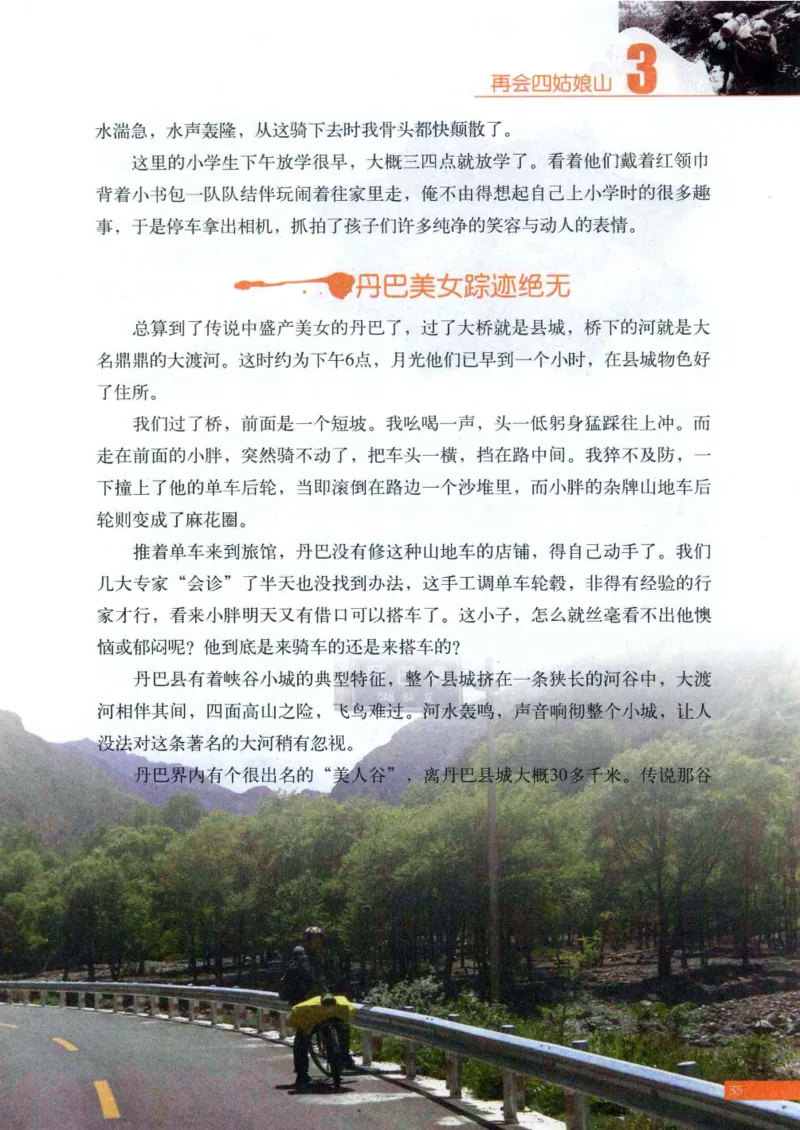 再会四姑娘山 3

水湍急，水声轰隆，从这骑下去时我骨头都快颠散了。

这里的小学生下午放学很早，大概三四点就放学了。看着他们戴着红领巾背着小书包一队队结伴玩闹着往家里走，俺不由得想起自己上小学时的很多趣事，于是停车拿出相机，抓拍了孩子们许多纯净的笑容与动人的表情。

丹巴美女踪迹绝无

总算到了传说中盛产美女的丹巴了，过了大桥就是县城，桥下的河就是大名鼎鼎的大渡河。这时约为下午6点，月光他们已早到一个小时，在县城物色好了住所。

我们过了桥，前面是一个短坡。我吆喝一声，头一低躬身猛踩往上冲。而走在前面的小胖，突然骑不动了，把车头一横，挡在路中间。我猝不及防，一下撞上了他的单车后轮，当即滚倒在路边一个沙堆里，而小胖的杂牌山地车后轮则变成了麻花圈。

推着单车来到旅馆，丹巴没有修这种山地车的店铺，得自己动手了。我们几大专家“会诊”了半天也没找到办法，这手工调单车轮毂，非得有经验的行家才行，看来小胖明天又有借口可以搭车了。这小子，怎么就丝毫看不出他懊恼或郁闷呢？他到底是来骑车的还是来搭车的？

丹巴县有着峡谷小城的典型特征，整个县城挤在一条狭长的河谷中，大渡河相伴其间，四面高山之险，飞鸟难过。河水轰鸣，声音响彻整个小城，让人没法对这条著名的大河稍有忽视。

丹巴界内有个很出名的“美人谷”，离丹巴县城大概30多千米。传说那谷

35